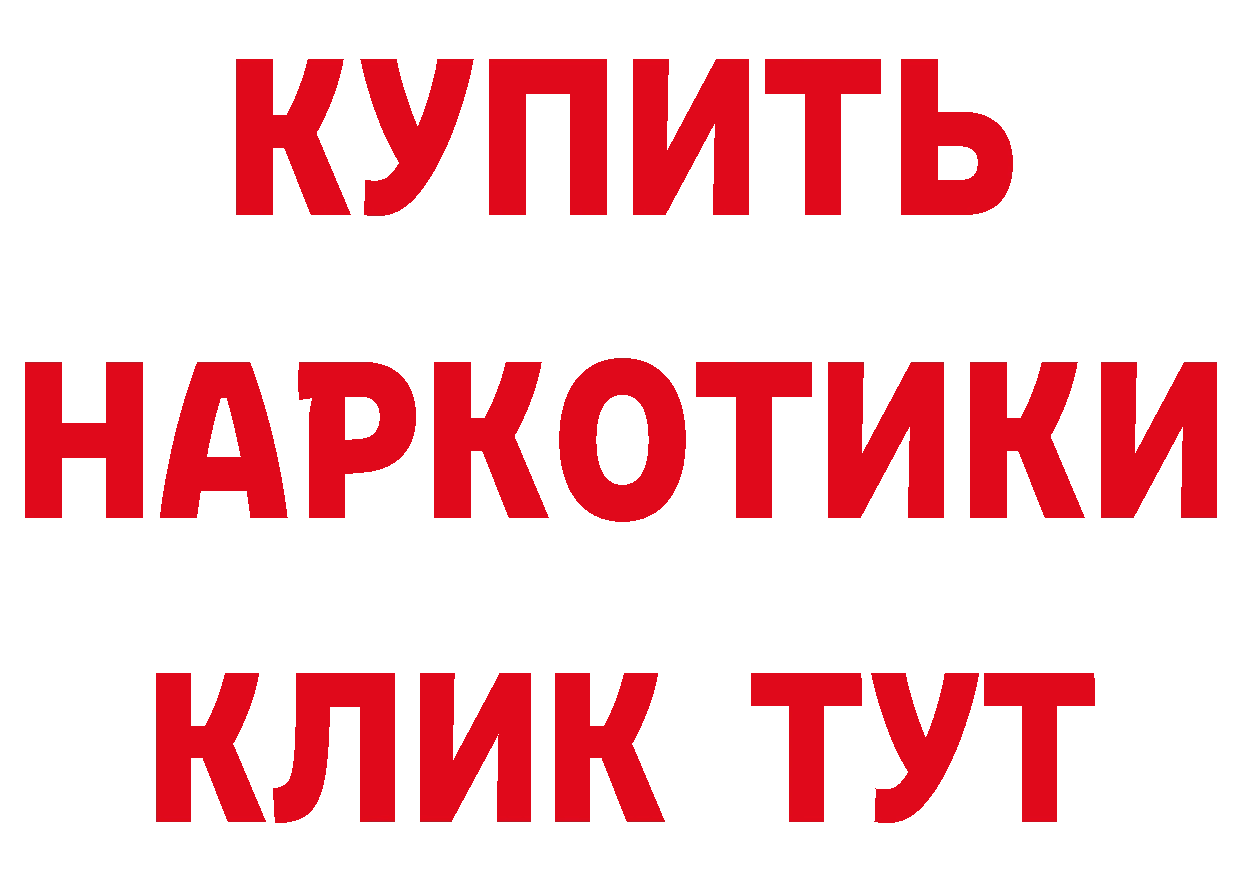 КУПИТЬ НАРКОТИКИ КЛИК ТУТ